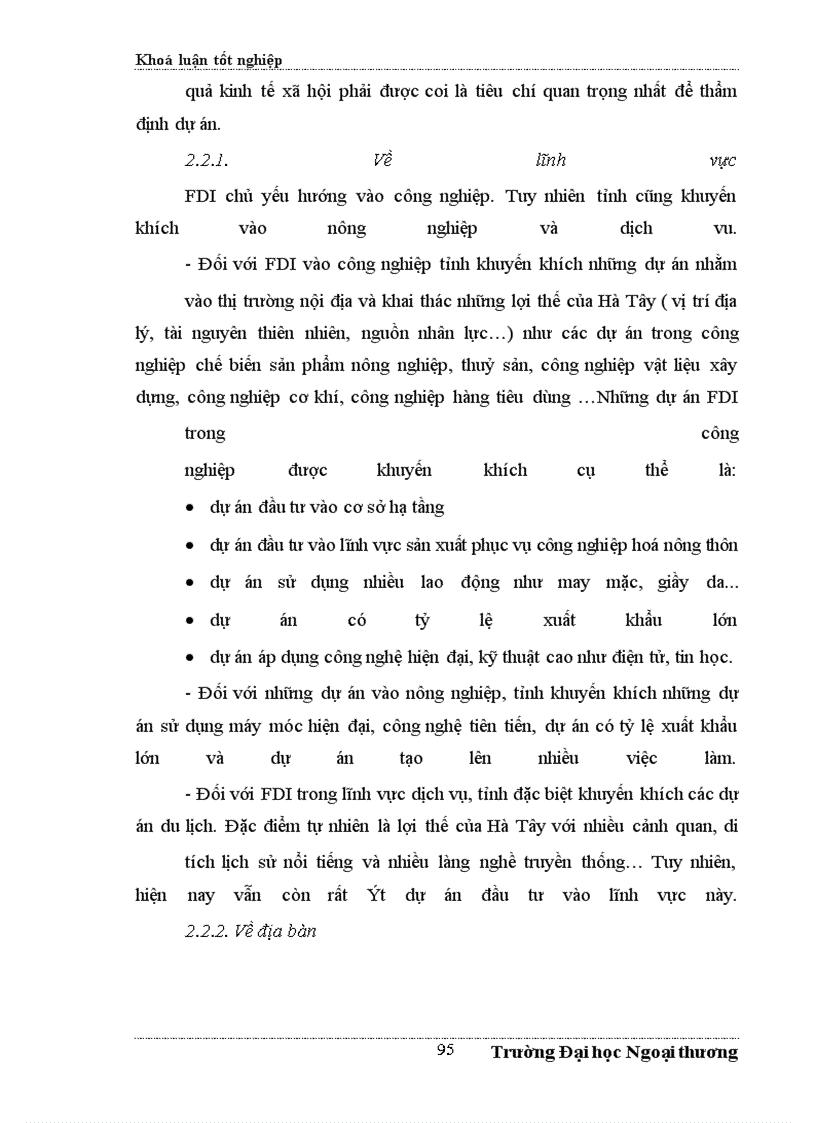 Khoá luận tốt nghiệp

quả kinh tế xã hội phải được coi là tiêu chí quan trọng nhất để thẩm định dự án.

2.2.1. Về lĩnh vực

FDI chủ yếu hướng vào công nghiệp. Tuy nhiên tỉnh cũng khuyến khích vào nông nghiệp và dịch vu.

- Đối với FDI vào công nghiệp tỉnh khuyến khích những dự án nhằm vào thị trường nội địa và khai thác những lợi thế của Hà Tây ( vị trí địa lý, tài nguyên thiên nhiên, nguồn nhân lực…) như các dự án trong công nghiệp chế biến sản phẩm nông nghiệp, thuỷ sản, công nghiệp vật liệu xây dựng, công nghiệp cơ khí, công nghiệp hàng tiêu dùng …Những dự án FDI trong công nghiệp được khuyến khích cụ thể là:

• dự án đầu tư vào cơ sở hạ tầng
• dự án đầu tư vào lĩnh vực sản xuất phục vụ công nghiệp hoá nông thôn
• dự án sử dụng nhiều lao động như may mặc, giầy da...
• dự án có tỷ lệ xuất khẩu lớn
• dự án áp dụng công nghệ hiện đại, kỹ thuật cao như điện tử, tin học.

- Đối với những dự án vào nông nghiệp, tỉnh khuyến khích những dự án sử dụng máy móc hiện đại, công nghệ tiên tiến, dự án có tỷ lệ xuất khẩu lớn và dự án tạo lên nhiều việc làm.

- Đối với FDI trong lĩnh vực dịch vụ, tỉnh đặc biệt khuyến khích các dự án du lịch. Đặc điểm tự nhiên là lợi thế của Hà Tây với nhiều cảnh quan, di tích lịch sử nổi tiếng và nhiều làng nghề truyền thống… Tuy nhiên, hiện nay vẫn còn rất Ýt dự án đầu tư vào lĩnh vực này.

2.2.2. Về địa bàn

95 Trường Đại học Ngoại thương